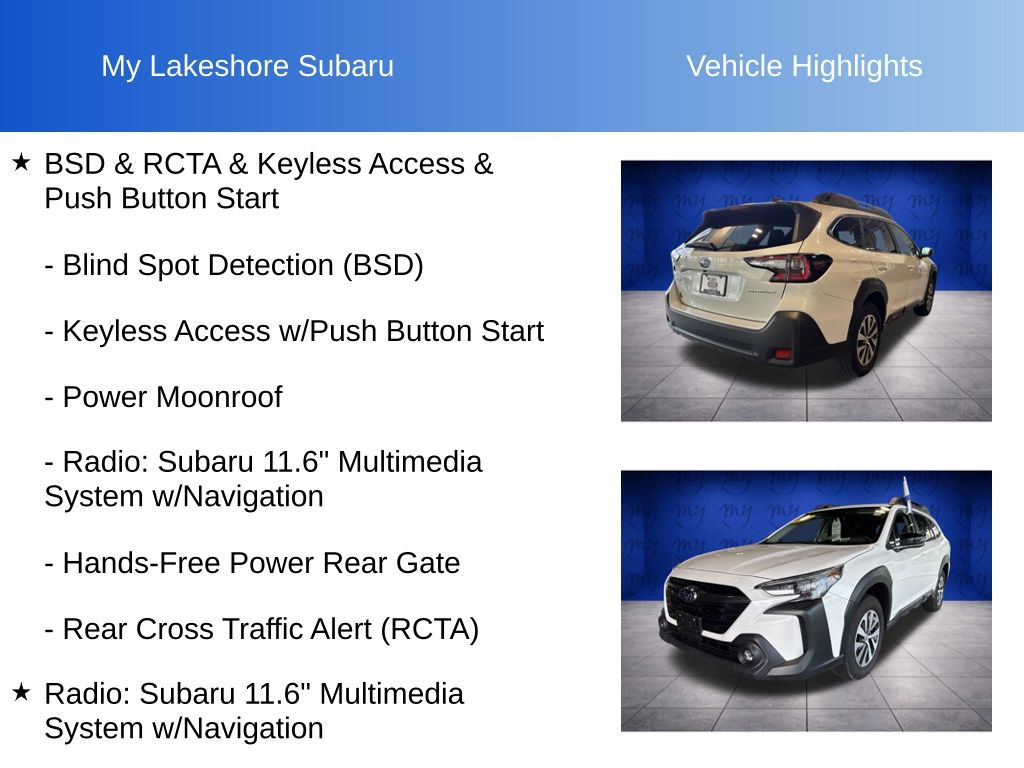 My Lakeshore Subaru

Vehicle Highlights

★ BSD & RCTA & Keyless Access & Push Button Start

- Blind Spot Detection (BSD)

- Keyless Access w/Push Button Start

- Power Moonroof

- Radio: Subaru 11.6" Multimedia System w/Navigation

- Hands-Free Power Rear Gate

- Rear Cross Traffic Alert (RCTA)

★ Radio: Subaru 11.6" Multimedia System w/Navigation